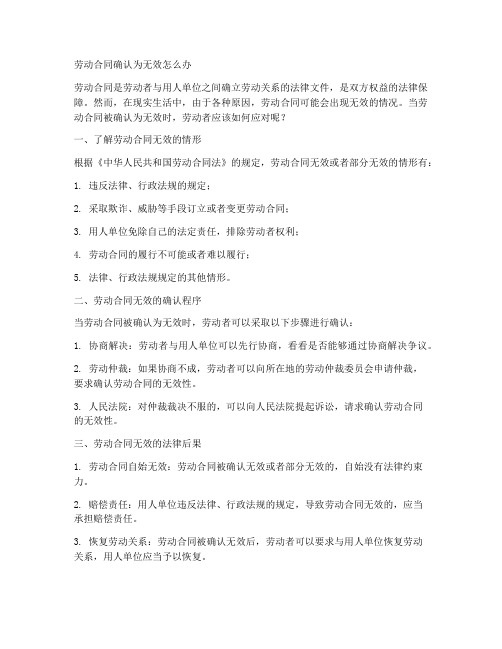 劳动合同确认为无效怎么办

劳动合同是劳动者与用人单位之间确立劳动关系的法律文件，是双方权益的法律保障。然而，在现实生活中，由于各种原因，劳动合同可能会出现无效的情况。当劳动合同被确认为无效时，劳动者应该如何应对呢？

一、了解劳动合同无效的情形

根据《中华人民共和国劳动合同法》的规定，劳动合同无效或者部分无效的情形有：

1. 违反法律、行政法规的规定；

2. 采取欺诈、威胁等手段订立或者变更劳动合同；

3. 用人单位免除自己的法定责任，排除劳动者权利；

4. 劳动合同的履行不可能或者难以履行；

5. 法律、行政法规规定的其他情形。

二、劳动合同无效的确认程序

当劳动合同被确认为无效时，劳动者可以采取以下步骤进行确认：

1. 协商解决：劳动者与用人单位可以先行协商，看看是否能够通过协商解决争议。

2. 劳动仲裁：如果协商不成，劳动者可以向所在地的劳动仲裁委员会申请仲裁，要求确认劳动合同的无效性。

3. 人民法院：对仲裁裁决不服的，可以向人民法院提起诉讼，请求确认劳动合同的无效性。

三、劳动合同无效的法律后果

1. 劳动合同自始无效：劳动合同被确认无效或者部分无效的，自始没有法律约束力。

2. 赔偿责任：用人单位违反法律、行政法规的规定，导致劳动合同无效的，应当承担赔偿责任。

3. 恢复劳动关系：劳动合同被确认无效后，劳动者可以要求与用人单位恢复劳动关系，用人单位应当予以恢复。